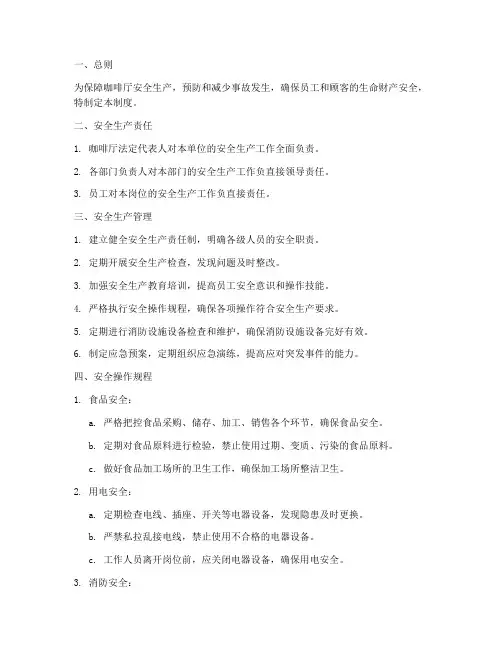 一、总则

为保障咖啡厅安全生产，预防和减少事故发生，确保员工和顾客的生命财产安全，特制定本制度。

二、安全生产责任

1. 咖啡厅法定代表人对本单位的安全生产工作全面负责。

2. 各部门负责人对本部门的安全生产工作负直接领导责任。

3. 员工对本岗位的安全生产工作负直接责任。

三、安全生产管理

1. 建立健全安全生产责任制，明确各级人员的安全职责。

2. 定期开展安全生产检查，发现问题及时整改。

3. 加强安全生产教育培训，提高员工安全意识和操作技能。

4. 严格执行安全操作规程，确保各项操作符合安全生产要求。

5. 定期进行消防设施设备检查和维护，确保消防设施设备完好有效。

6. 制定应急预案，定期组织应急演练，提高应对突发事件的能力。

四、安全操作规程

1. 食品安全：

a. 严格把控食品采购、储存、加工、销售各个环节，确保食品安全。

b. 定期对食品原料进行检验，禁止使用过期、变质、污染的食品原料。

c. 做好食品加工场所的卫生工作，确保加工场所整洁卫生。

2. 用电安全：

a. 定期检查电线、插座、开关等电器设备，发现隐患及时更换。

b. 严禁私拉乱接电线，禁止使用不合格的电器设备。

c. 工作人员离开岗位前，应关闭电器设备，确保用电安全。

3. 消防安全：